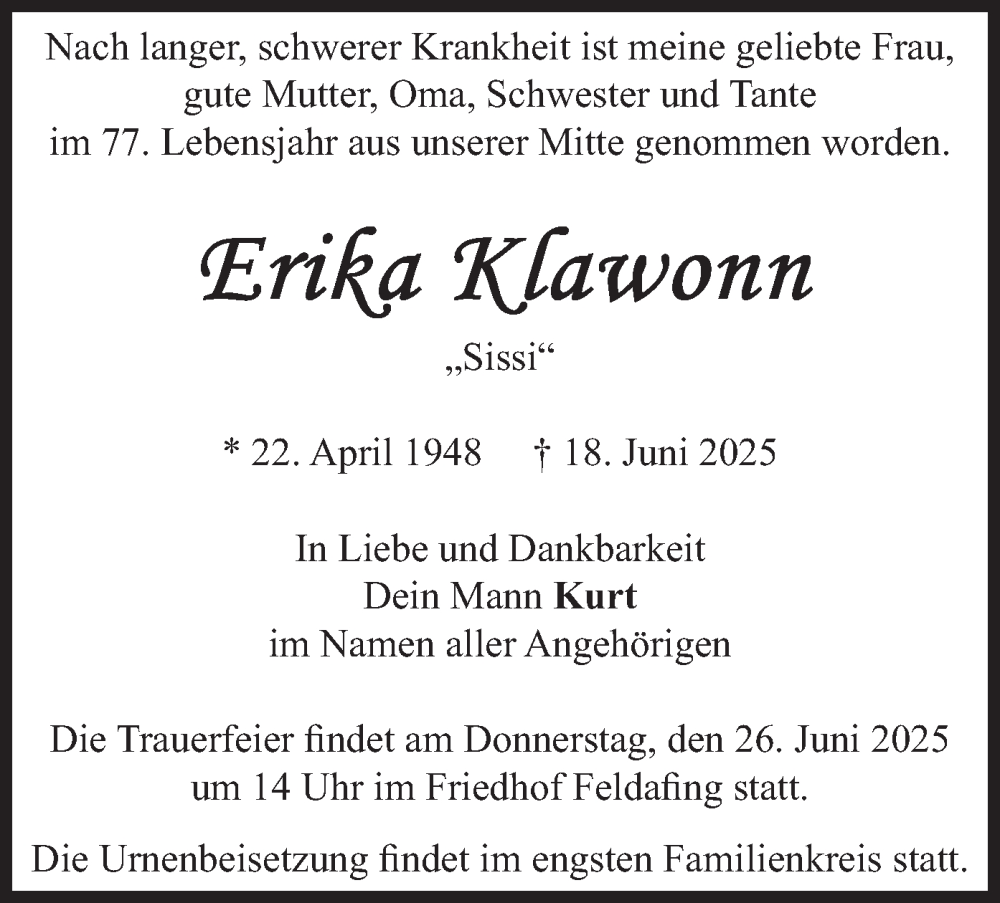 Nach langer, schwerer Krankheit ist meine geliebte Frau,
gute Mutter, Oma, Schwester und Tante
im 77. Lebensjahr aus unserer Mitte genommen worden.

Erika Klawonn

„Sissi“

* 22. April 1948 † 18. Juni 2025

In Liebe und Dankbarkeit
Dein Mann Kurt
im Namen aller Angehörigen

Die Trauerfeier findet am Donnerstag, den 26. Juni 2025
um 14 Uhr im Friedhof Feldafing statt.

Die Urnenbeisetzung findet im engsten Familienkreis statt.